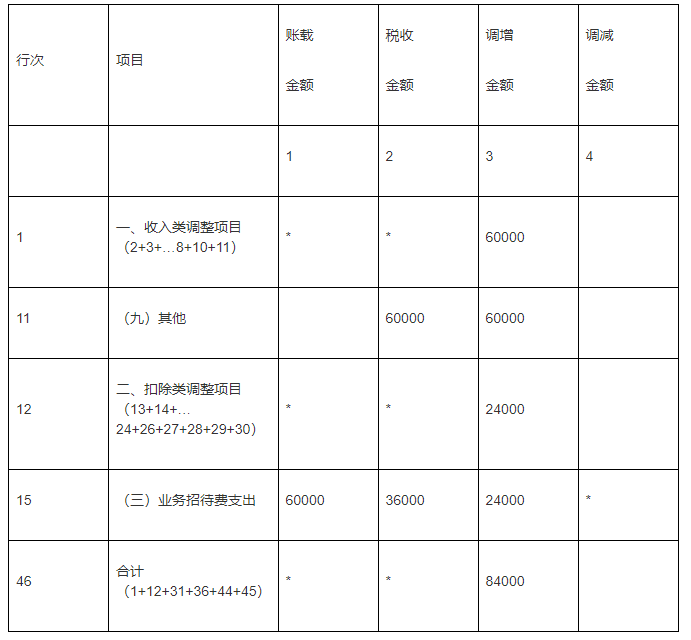 | 行次 | 项目 | 账载 金额 | 税收 金额 | 调增 金额 | 调减 金额 |
|---|---|---|---|---|---|
| | | 1 | 2 | 3 | 4 |
| 1 | 一、收入类调整项目（2+3+…8+10+11） | * | * | 60000 | |
| 11 | （九）其他 | | 60000 | 60000 | |
| 12 | 二、扣除类调整项目（13+14+…24+26+27+28+29+30） | * | * | 24000 | |
| 15 | （三）业务招待费支出 | 60000 | 36000 | 24000 | * |
| 46 | 合计（1+12+31+36+44+45） | * | * | 84000 | |